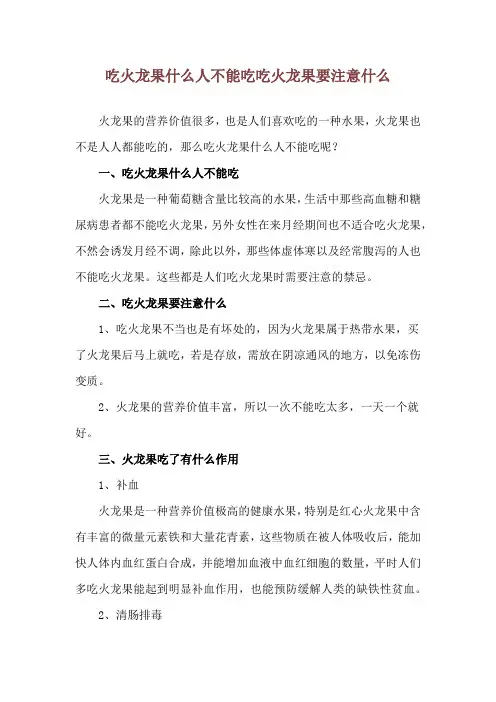 吃火龙果什么人不能吃吃火龙果要注意什么

火龙果的营养价值很多，也是人们喜欢吃的一种水果，火龙果也不是人人都能吃的，那么吃火龙果什么人不能吃呢？

一、吃火龙果什么人不能吃

火龙果是一种葡萄糖含量比较高的水果，生活中那些高血糖和糖尿病患者都不能吃火龙果，另外女性在来月经期间也不适合吃火龙果，不然会诱发月经不调，除此以外，那些体虚体寒以及经常腹泻的人也不能吃火龙果。这些都是人们吃火龙果时需要注意的禁忌。

二、吃火龙果要注意什么

1、吃火龙果不当也是有坏处的，因为火龙果属于热带水果，买了火龙果后马上就吃，若是存放，需放在阴凉通风的地方，以免冻伤变质。

2、火龙果的营养价值丰富，所以一次不能吃太多，一天一个就好。

三、火龙果吃了有什么作用

1、补血

火龙果是一种营养价值极高的健康水果，特别是红心火龙果中含有丰富的微量元素铁和大量花青素，这些物质在被人体吸收后，能加快人体内血红蛋白合成，并能增加血液中血红细胞的数量，平时人们多吃火龙果能起到明显补血作用，也能预防缓解人类的缺铁性贫血。

2、清肠排毒